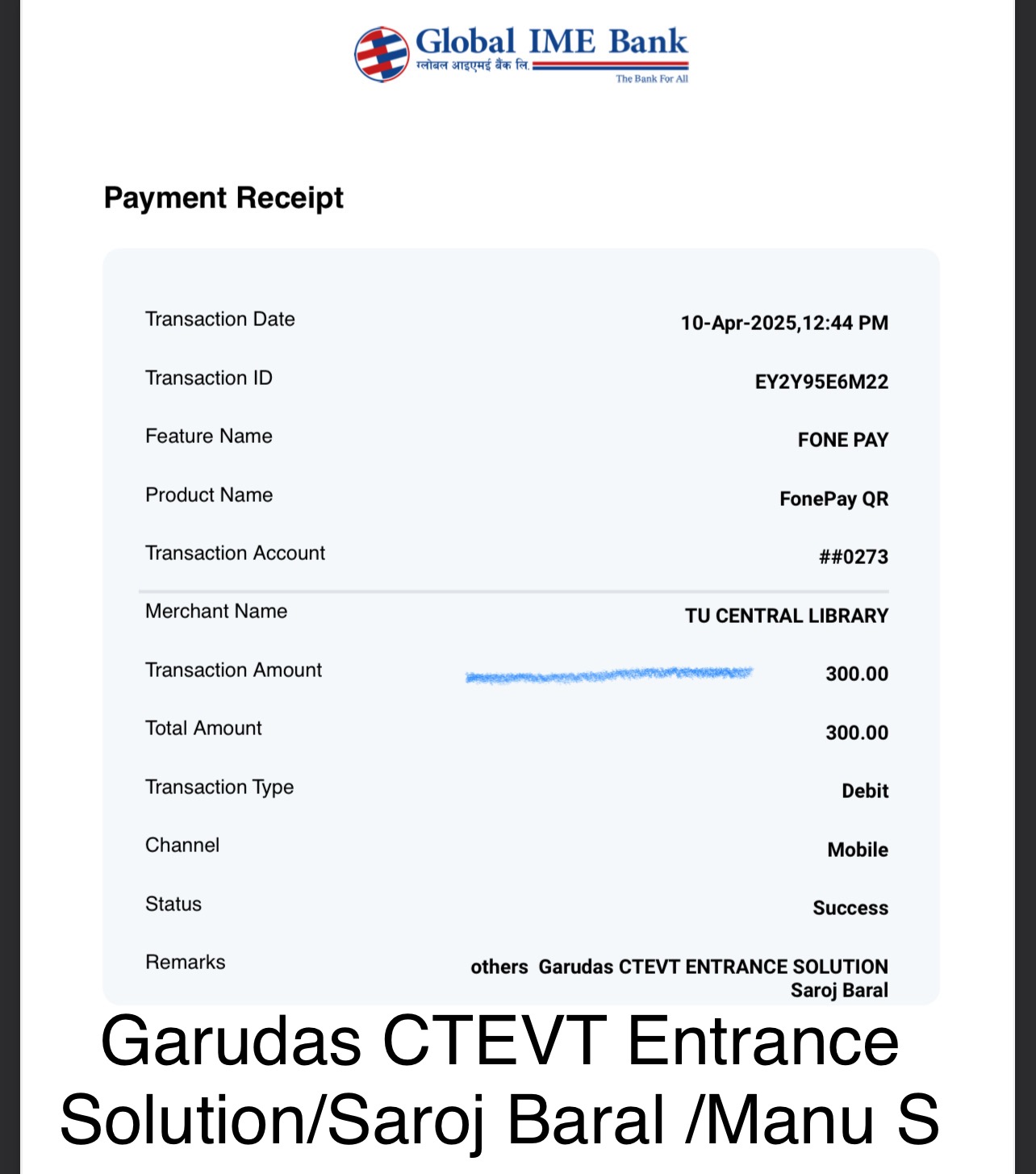 Global IME Bank
ग्लोबल आइएमई बैंक लि.
The Bank For All

Payment Receipt

| | |
|---|---|
| Transaction Date | 10-Apr-2025,12:44 PM |
| Transaction ID | EY2Y95E6M22 |
| Feature Name | FONE PAY |
| Product Name | FonePay QR |
| Transaction Account | ##0273 |
| Merchant Name | TU CENTRAL LIBRARY |
| Transaction Amount | 300.00 |
| Total Amount | 300.00 |
| Transaction Type | Debit |
| Channel | Mobile |
| Status | Success |
| Remarks | others Garudas CTEVT ENTRANCE SOLUTION Saroj Baral |

Garudas CTEVT Entrance Solution/Saroj Baral /Manu S